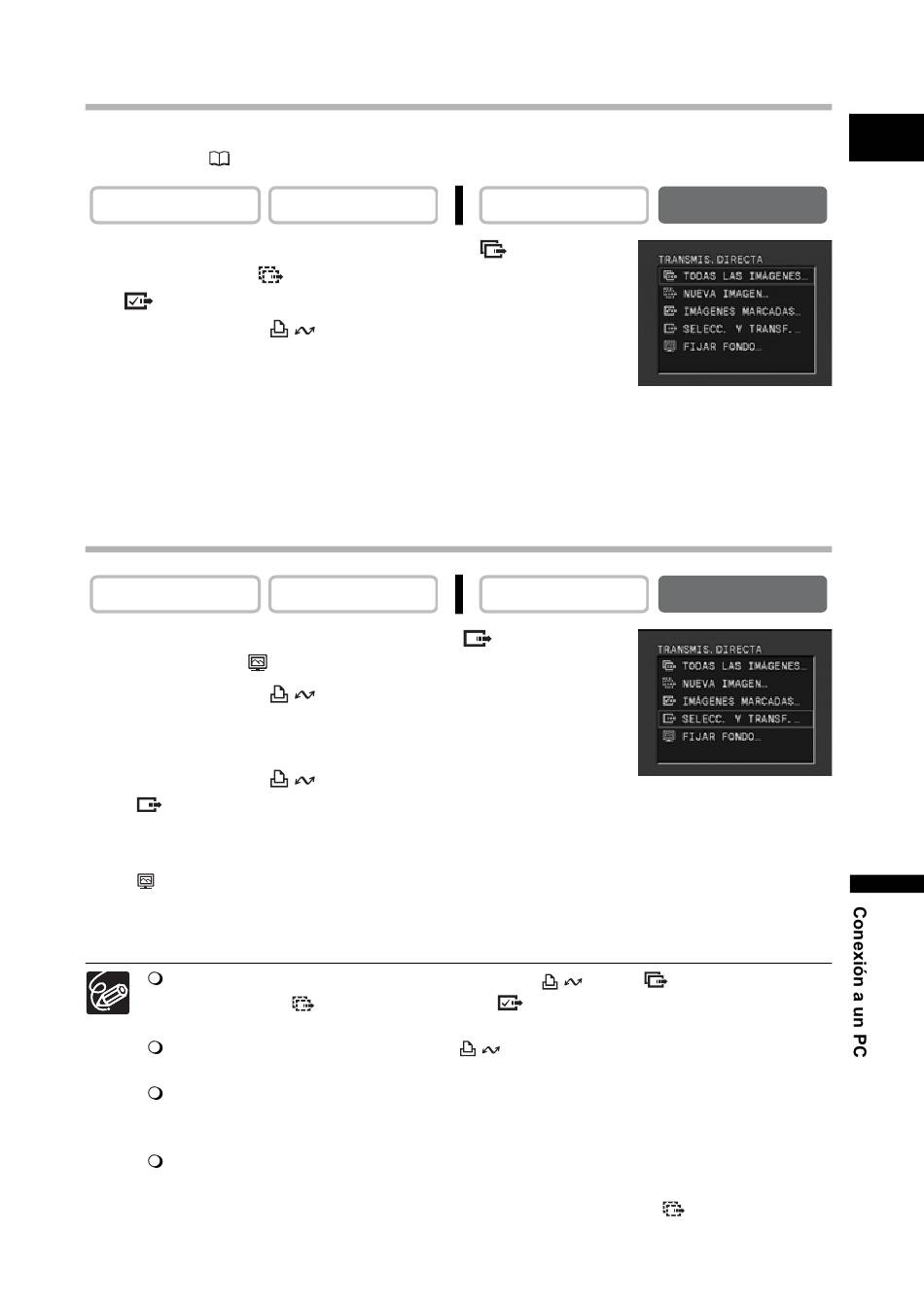 TRANSMIS. DIRECTA
TODAS LAS IMÁGENES...
NUEVA IMAGEN...
IMÁGENES MARCADAS...
SELECC. Y TRANSF. ...
FIJAR FONDO...

TRANSMIS. DIRECTA
TODAS LAS IMÁGENES...
NUEVA IMAGEN...
IMÁGENES MARCADAS...
SELECC. Y TRANSF. ...
FIJAR FONDO...

Conexión a un PC